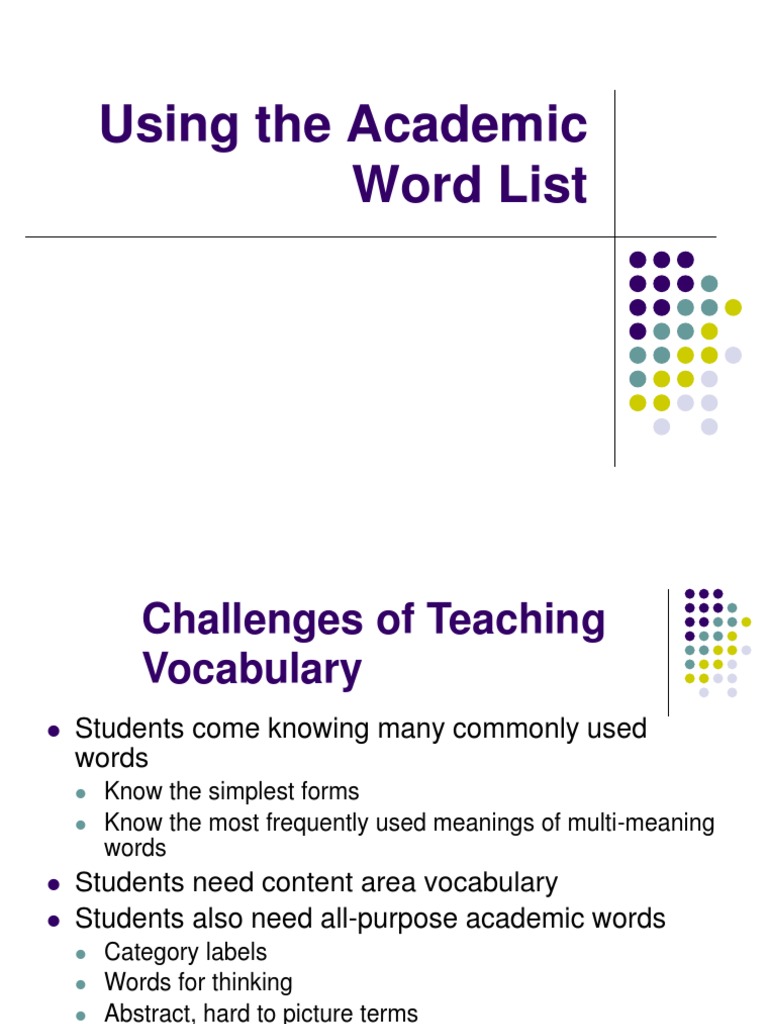 Using the Academic Word List

Challenges of Teaching Vocabulary

- Students come knowing many commonly used words
  - Know the simplest forms
  - Know the most frequently used meanings of multi-meaning words
- Students need content area vocabulary
- Students also need all-purpose academic words
  - Category labels
  - Words for thinking
  - Abstract, hard to picture terms